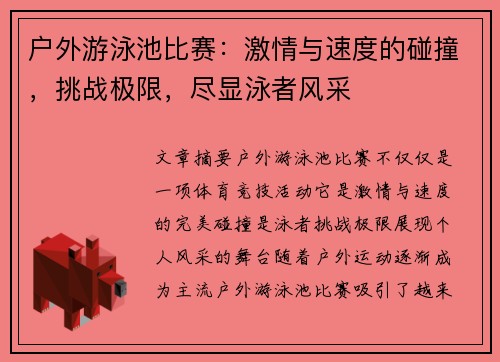 户外游泳池比赛：激情与速度的碰撞，挑战极限，尽显泳者风采

文章摘要户外游泳池比赛不仅仅是一项体育竞技活动它是激情与速度的完美碰撞是泳者挑战极限展现个人风采的舞台随着户外运动逐渐成为主流户外游泳池比赛吸引了越来